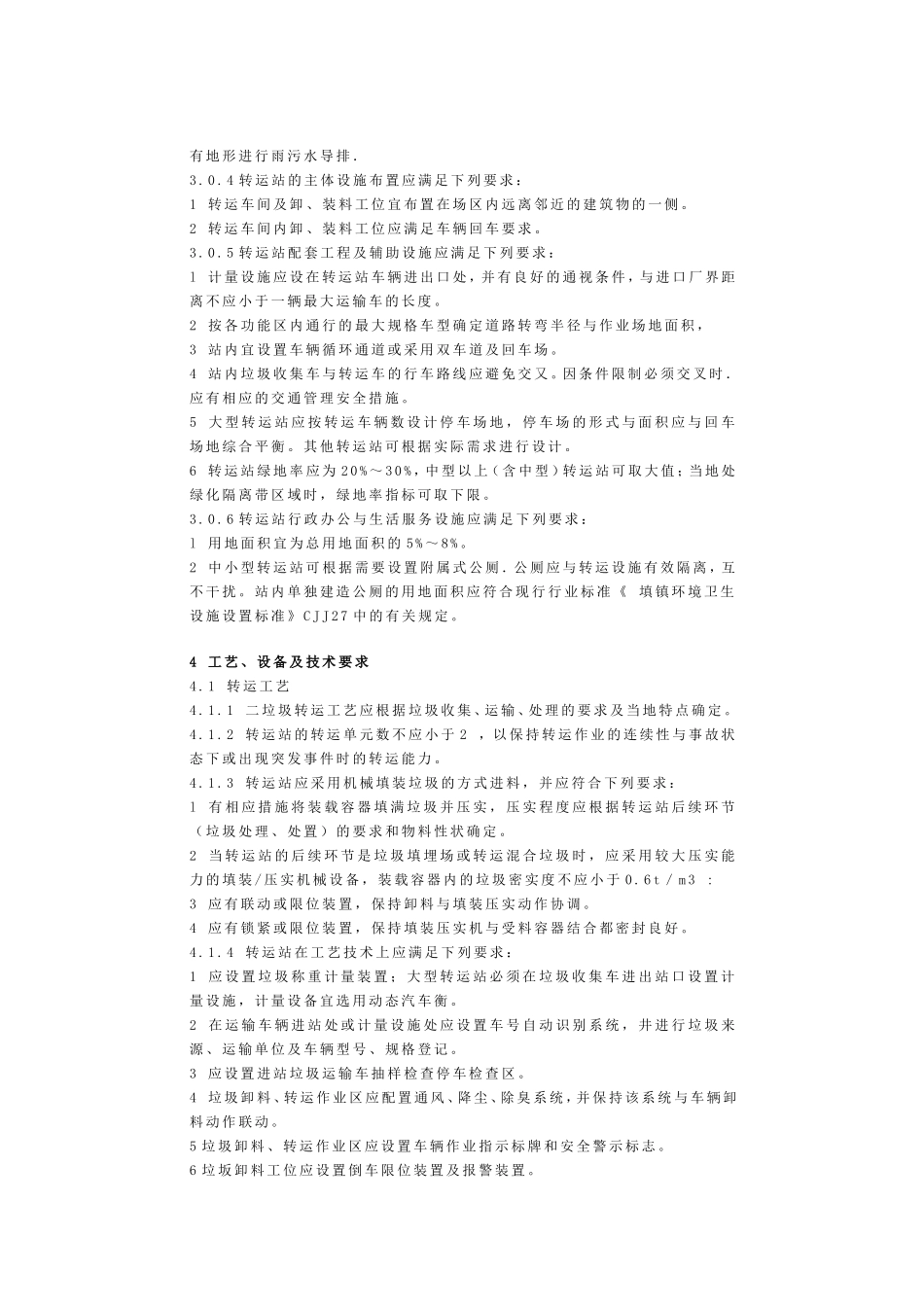 有地形进行雨污水导排.
3.0.4转运站的主体设施布置应满足下列要求：
1 转运车间及卸、装料工位宜布置在场区内远离邻近的建筑物的一侧。
2 转运车间内卸、装料工位应满足车辆回车要求。
3.0.5转运站配套工程及辅助设施应满足下列要求：
1 计量设施应设在转运站车辆进出口处，并有良好的通视条件，与进口厂界距离不应小于一辆最大运输车的长度。
2 按各功能区内通行的最大规格车型确定道路转弯半径与作业场地面积，
3 站内宜设置车辆循环通道或采用双车道及回车场。
4 站内垃圾收集车与转运车的行车路线应避免交叉。因条件限制必须交叉时.应有相应的交通管理安全措施。
5 大型转运站应按转运车辆数设计停车场地，停车场的形式与面积应与回车场地综合平衡。其他转运站可根据实际需求进行设计。
6 转运站绿地率应为20%～30%，中型以上（含中型）转运站可取大值；当地处绿化隔离带区域时，绿地率指标可取下限。
3.0.6转运站行政办公与生活服务设施应满足下列要求：
l 用地面积宜为总用地面积的5%～8%。
2 中小型转运站可根据需要设置附属式公厕.公厕应与转运设施有效隔离，互不干扰。站内单独建造公厕的用地面积应符合现行行业标准《 填镇环境卫生设施设置标准》CJJ27中的有关规定。

4 工艺、设备及技术要求
4.1 转运工艺
4.1.1 二垃圾转运工艺应根据垃圾收集、运输、处理的要求及当地特点确定。
4.1.2 转运站的转运单元数不应小于2 ，以保持转运作业的连续性与事故状态下或出现突发事件时的转运能力。
4.1.3 转运站应采用机械填装垃圾的方式进料，并应符合下列要求：
1 有相应措施将装载容器填满垃圾并压实，压实程度应根据转运站后续环节（垃圾处理、处置）的要求和物料性状确定。
2 当转运站的后续环节是垃圾填埋场或转运混合垃圾时，应采用较大压实能力的填装/压实机械设备，装载容器内的垃圾密实度不应小于0.6t/m3 ：
3 应有联动或限位装置，保持卸料与填装压实动作协调。
4 应有锁紧或限位装置，保持填装压实机与受料容器结合都密封良好。
4.1.4 转运站在工艺技术上应满足下列要求：
1 应设置垃圾称重计量装置；大型转运站必须在垃圾收集车进出站口设置计量设施，计量设备宜选用动态汽车衡。
2 在运输车辆进站处或计量设施处应设置车号自动识别系统，并进行垃圾来源、运输单位及车辆型号、规格登记。
3 应设置进站垃圾运输车抽样检查停车检查区。
4 垃圾卸料、转运作业区应配置通风、降尘、除臭系统，并保持该系统与车辆卸料动作联动。
5垃圾卸料、转运作业区应设置车辆作业指示标牌和安全警示标志。
6垃坂卸料工位应设置倒车限位装置及报警装置。